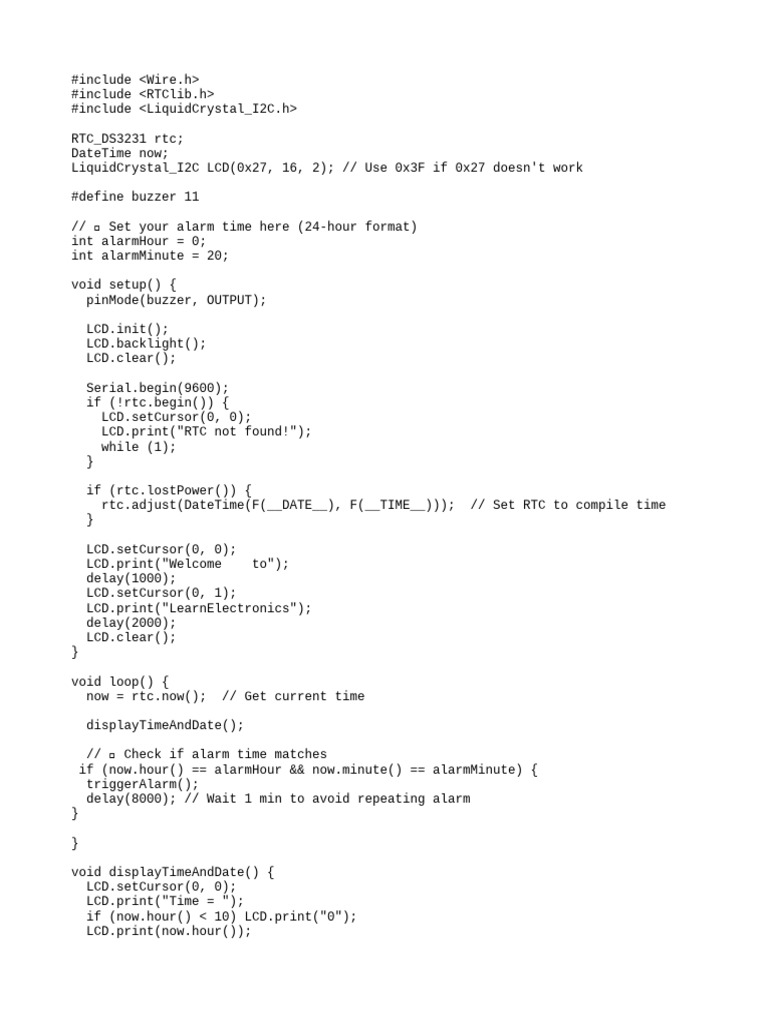 #include <Wire.h>
#include <RTClib.h>
#include <LiquidCrystal_I2C.h>

RTC_DS3231 rtc;
DateTime now;
LiquidCrystal_I2C LCD(0x27, 16, 2); // Use 0x3F if 0x27 doesn't work

#define buzzer 11

// ▫ Set your alarm time here (24-hour format)
int alarmHour = 0;
int alarmMinute = 20;

void setup() {
  pinMode(buzzer, OUTPUT);

  LCD.init();
  LCD.backlight();
  LCD.clear();

  Serial.begin(9600);
  if (!rtc.begin()) {
    LCD.setCursor(0, 0);
    LCD.print("RTC not found!");
    while (1);
  }

  if (rtc.lostPower()) {
    rtc.adjust(DateTime(F(__DATE__), F(__TIME__)));  // Set RTC to compile time
  }

  LCD.setCursor(0, 0);
  LCD.print("Welcome    to");
  delay(1000);
  LCD.setCursor(0, 1);
  LCD.print("LearnElectronics");
  delay(2000);
  LCD.clear();
}

void loop() {
  now = rtc.now();  // Get current time

  displayTimeAndDate();

  // ▫ Check if alarm time matches
 if (now.hour() == alarmHour && now.minute() == alarmMinute) {
  triggerAlarm();
  delay(8000); // Wait 1 min to avoid repeating alarm
}

}

void displayTimeAndDate() {
  LCD.setCursor(0, 0);
  LCD.print("Time = ");
  if (now.hour() < 10) LCD.print("0");
  LCD.print(now.hour());